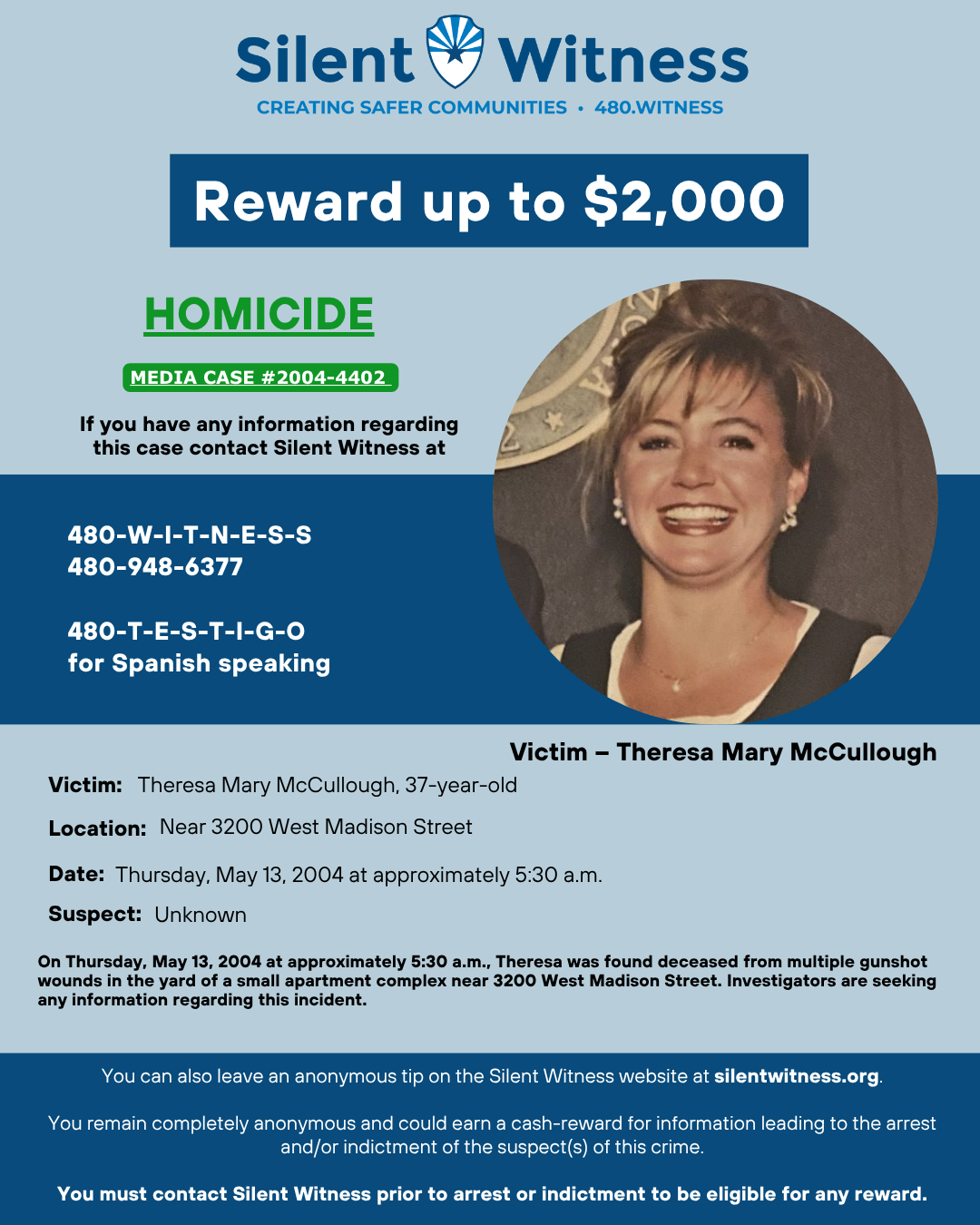 Silent Witness
CREATING SAFER COMMUNITIES • 480.WITNESS

Reward up to $2,000

HOMICIDE

MEDIA CASE #2004-4402

If you have any information regarding this case contact Silent Witness at

480-W-I-T-N-E-S-S
480-948-6377

480-T-E-S-T-I-G-O
for Spanish speaking

Victim – Theresa Mary McCullough

Victim: Theresa Mary McCullough, 37-year-old

Location: Near 3200 West Madison Street

Date: Thursday, May 13, 2004 at approximately 5:30 a.m.

Suspect: Unknown

On Thursday, May 13, 2004 at approximately 5:30 a.m., Theresa was found deceased from multiple gunshot wounds in the yard of a small apartment complex near 3200 West Madison Street. Investigators are seeking any information regarding this incident.

You can also leave an anonymous tip on the Silent Witness website at silentwitness.org.

You remain completely anonymous and could earn a cash-reward for information leading to the arrest and/or indictment of the suspect(s) of this crime.

You must contact Silent Witness prior to arrest or indictment to be eligible for any reward.